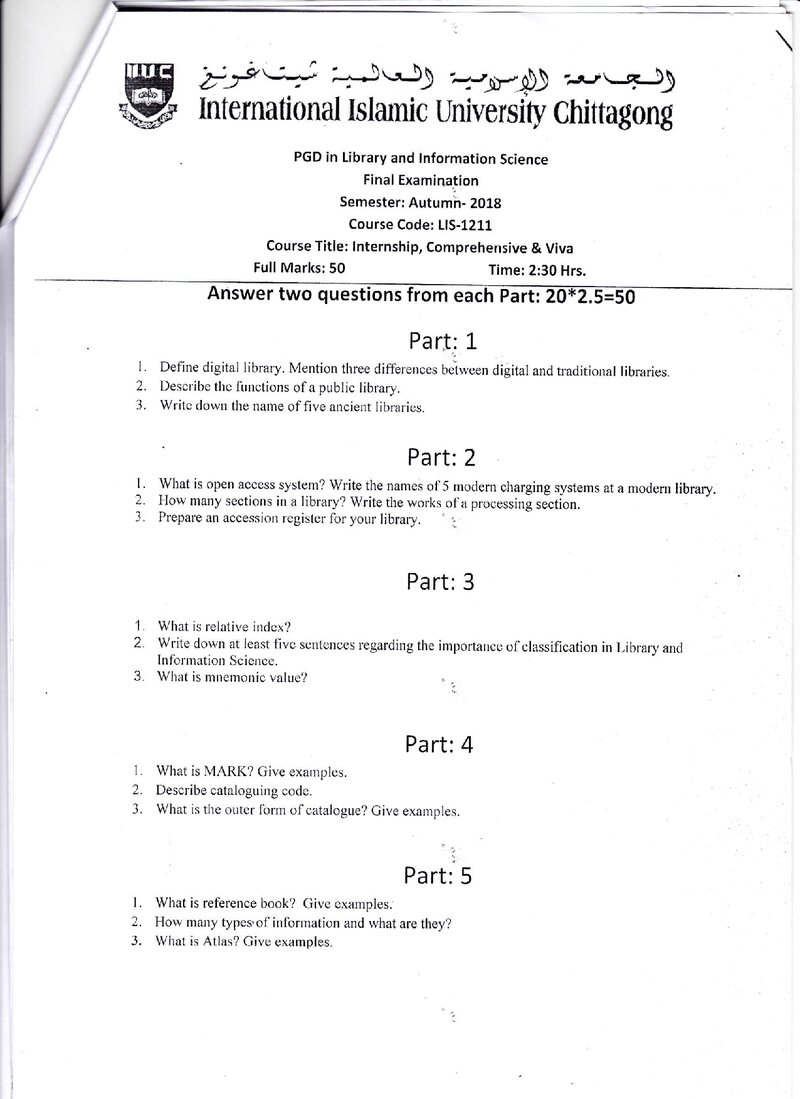 IIUC

الجامعة الإسلامية العالمية شيتاغونغ

International Islamic University Chittagong

PGD in Library and Information Science
Final Examination
Semester: Autumn- 2018
Course Code: LIS-1211
Course Title: Internship, Comprehensive & Viva
Full Marks: 50 Time: 2:30 Hrs.

Answer two questions from each Part: 20*2.5=50

Part: 1

1. Define digital library. Mention three differences between digital and traditional libraries.
2. Describe the functions of a public library.
3. Write down the name of five ancient libraries.

Part: 2

1. What is open access system? Write the names of 5 modern charging systems at a modern library.
2. How many sections in a library? Write the works of a processing section.
3. Prepare an accession register for your library.

Part: 3

1. What is relative index?
2. Write down at least five sentences regarding the importance of classification in Library and Information Science.
3. What is mnemonic value?

Part: 4

1. What is MARK? Give examples.
2. Describe cataloguing code.
3. What is the outer form of catalogue? Give examples.

Part: 5

1. What is reference book? Give examples.
2. How many types of information and what are they?
3. What is Atlas? Give examples.